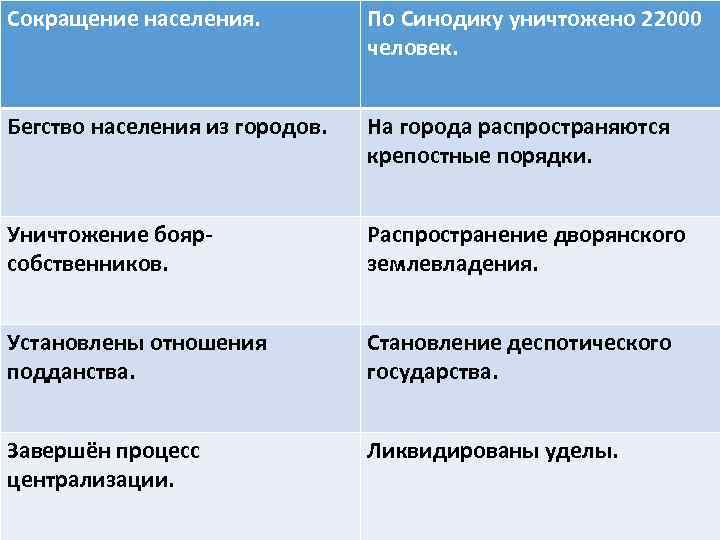 | Сокращение населения. | По Синодику уничтожено 22000 человек. |
|---|---|
| Бегство населения из городов. | На города распространяются крепостные порядки. |
| Уничтожение бояр-собственников. | Распространение дворянского землевладения. |
| Установлены отношения подданства. | Становление деспотического государства. |
| Завершён процесс централизации. | Ликвидированы уделы. |